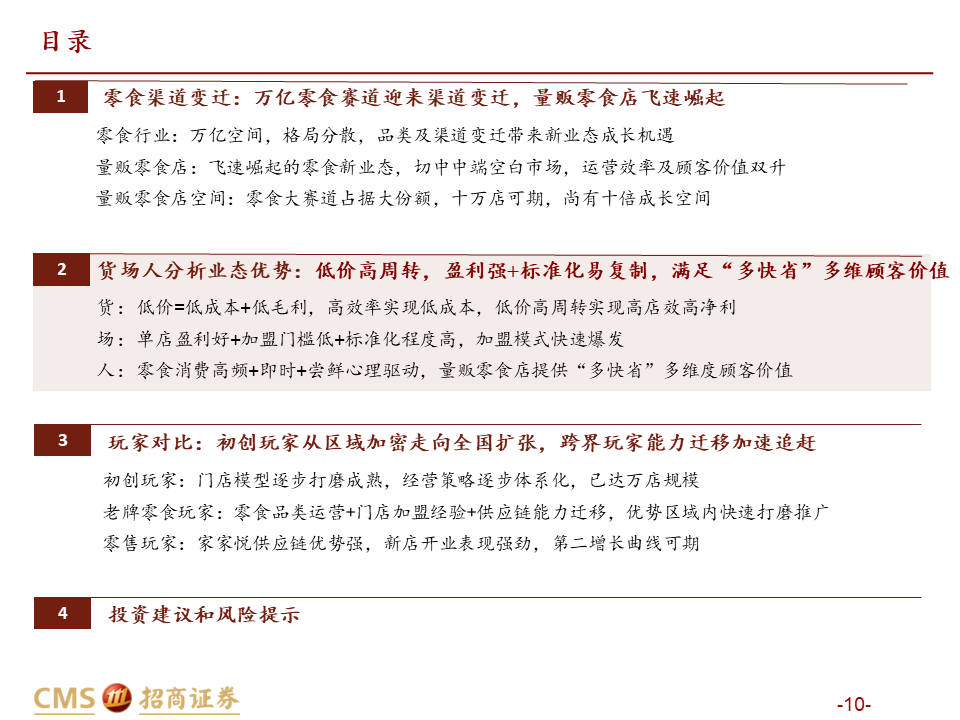 目录

1 零食渠道变迁：万亿零食赛道迎来渠道变迁，量贩零食店飞速崛起

零食行业：万亿空间，格局分散，品类及渠道变迁带来新业态成长机遇

量贩零食店：飞速崛起的零食新业态，切中中端空白市场，运营效率及顾客价值双升

量贩零食店空间：零食大赛道占据大份额，十万店可期，尚有十倍成长空间

2 货场人分析业态优势：低价高周转，盈利强+标准化易复制，满足“多快省”多维顾客价值

货：低价=低成本+低毛利，高效率实现低成本，低价高周转实现高店效高净利

场：单店盈利好+加盟门槛低+标准化程度高，加盟模式快速爆发

人：零食消费高频+即时+尝鲜心理驱动，量贩零食店提供“多快省”多维度顾客价值

3 玩家对比：初创玩家从区域加密走向全国扩张，跨界玩家能力迁移加速追赶

初创玩家：门店模型逐步打磨成熟，经营策略逐步体系化，已达万店规模

老牌零食玩家：零食品类运营+门店加盟经验+供应链能力迁移，优势区域内快速打磨推广

零售玩家：家家悦供应链优势强，新店开业表现强劲，第二增长曲线可期

4 投资建议和风险提示

CMS 招商证券

-10-